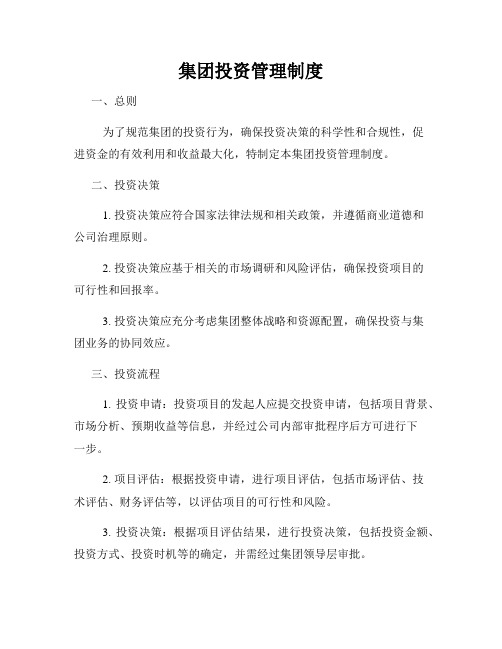 集团投资管理制度

一、总则

为了规范集团的投资行为，确保投资决策的科学性和合规性，促进资金的有效利用和收益最大化，特制定本集团投资管理制度。

二、投资决策

1. 投资决策应符合国家法律法规和相关政策，并遵循商业道德和公司治理原则。

2. 投资决策应基于相关的市场调研和风险评估，确保投资项目的可行性和回报率。

3. 投资决策应充分考虑集团整体战略和资源配置，确保投资与集团业务的协同效应。

三、投资流程

1. 投资申请：投资项目的发起人应提交投资申请，包括项目背景、市场分析、预期收益等信息，并经过公司内部审批程序后方可进行下一步。

2. 项目评估：根据投资申请，进行项目评估，包括市场评估、技术评估、财务评估等，以评估项目的可行性和风险。

3. 投资决策：根据项目评估结果，进行投资决策，包括投资金额、投资方式、投资时机等的确定，并需经过集团领导层审批。